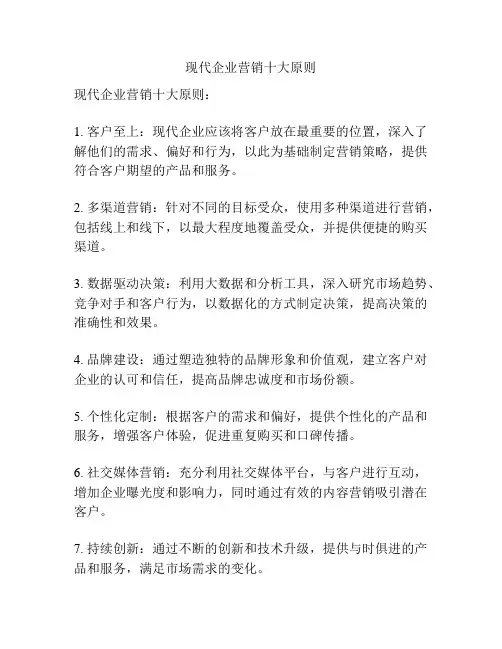 现代企业营销十大原则

现代企业营销十大原则：

1. 客户至上：现代企业应该将客户放在最重要的位置，深入了解他们的需求、偏好和行为，以此为基础制定营销策略，提供符合客户期望的产品和服务。

2. 多渠道营销：针对不同的目标受众，使用多种渠道进行营销，包括线上和线下，以最大程度地覆盖受众，并提供便捷的购买渠道。

3. 数据驱动决策：利用大数据和分析工具，深入研究市场趋势、竞争对手和客户行为，以数据化的方式制定决策，提高决策的准确性和效果。

4. 品牌建设：通过塑造独特的品牌形象和价值观，建立客户对企业的认可和信任，提高品牌忠诚度和市场份额。

5. 个性化定制：根据客户的需求和偏好，提供个性化的产品和服务，增强客户体验，促进重复购买和口碑传播。

6. 社交媒体营销：充分利用社交媒体平台，与客户进行互动，增加企业曝光度和影响力，同时通过有效的内容营销吸引潜在客户。

7. 持续创新：通过不断的创新和技术升级，提供与时俱进的产品和服务，满足市场需求的变化。